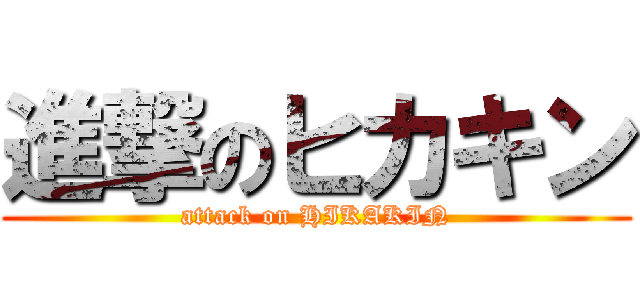 進撃のヒカキン
attack on HIKAKIN